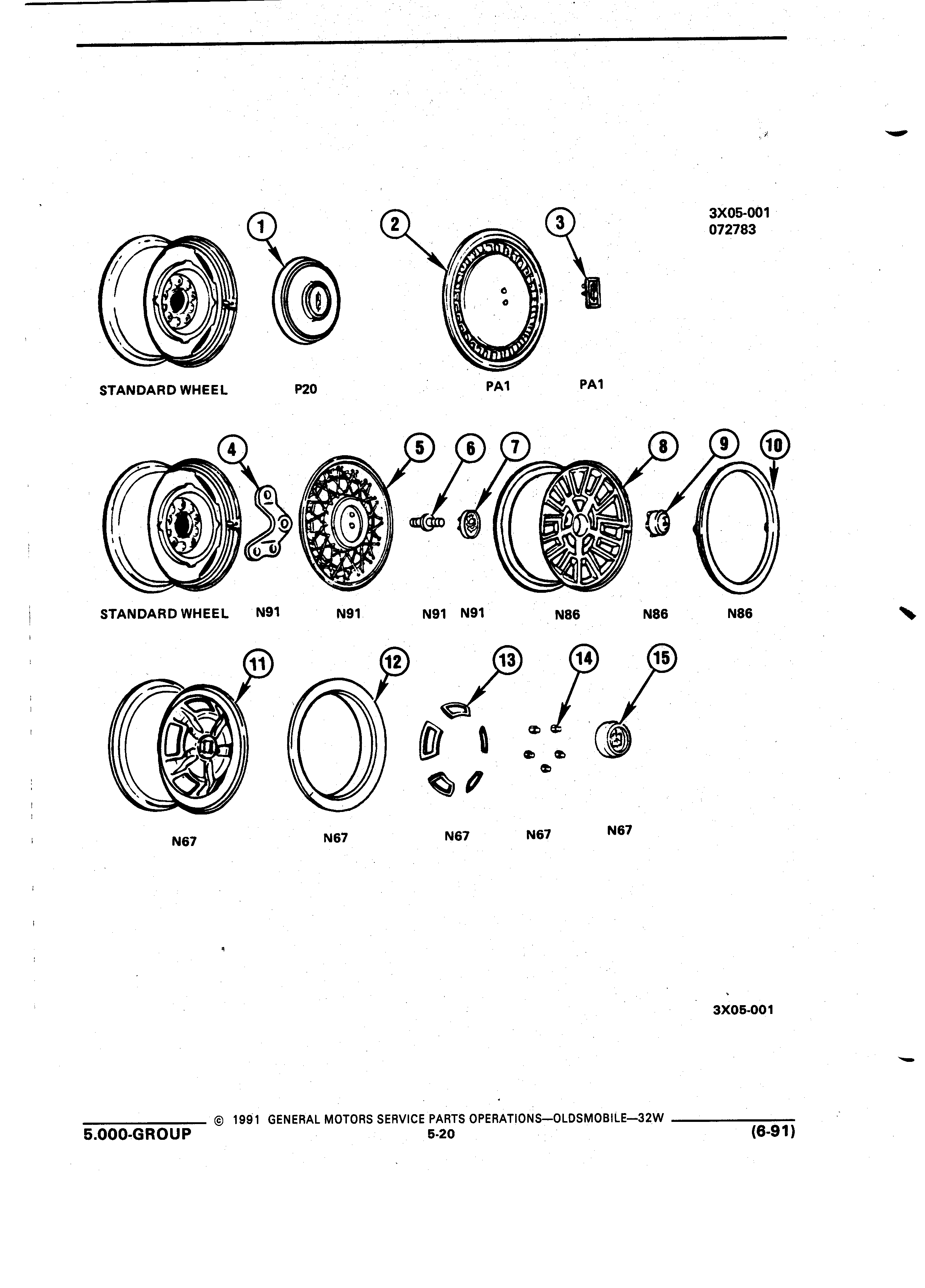 3X05-001
072783

1
2
3

STANDARD WHEEL P20 PA1 PA1

4
5
6
7
8
9
10

STANDARD WHEEL N91 N91 N91 N91 N86 N86 N86

11
12
13
14
15

N67 N67 N67 N67 N67

3X05-001

© 1991 GENERAL MOTORS SERVICE PARTS OPERATIONS—OLDSMOBILE—32W
5.000-GROUP 5-20 (6-91)